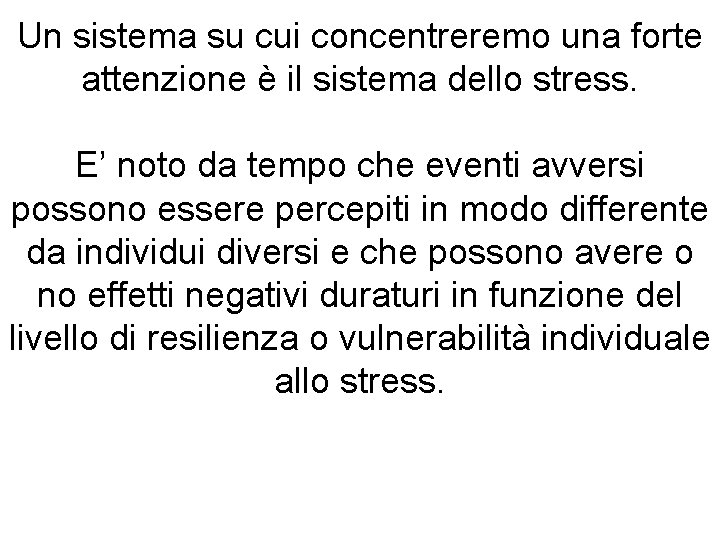 Un sistema su cui concentreremo una forte attenzione è il sistema dello stress.

E’ noto da tempo che eventi avversi possono essere percepiti in modo differente da individui diversi e che possono avere o no effetti negativi duraturi in funzione del livello di resilienza o vulnerabilità individuale allo stress.